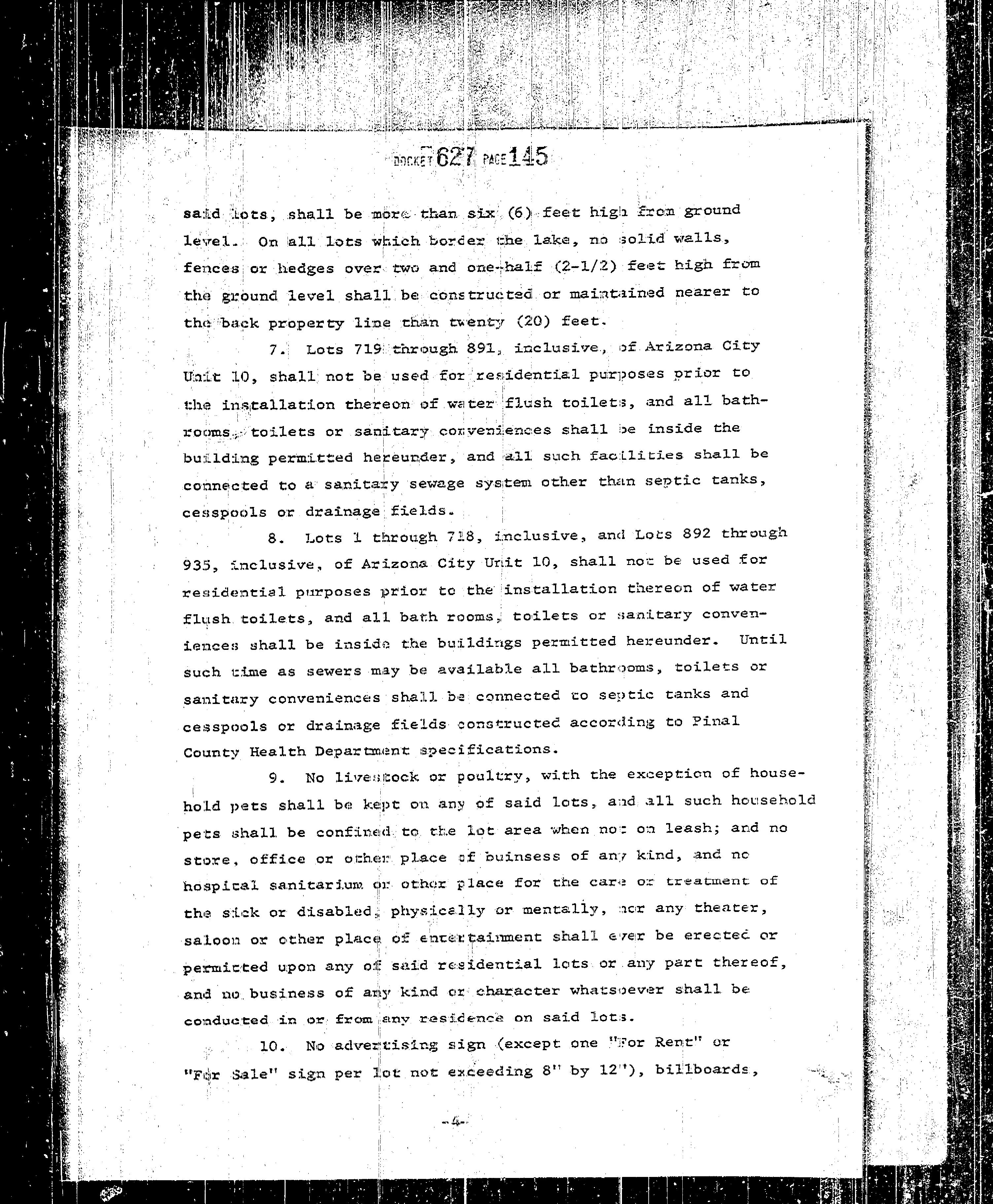 DOCKET 627 PAGE 145

said lots, shall be more than six (6) feet high from ground level. On all lots which border the lake, no solid walls, fences or hedges over two and one-half (2-1/2) feet high from the ground level shall be constructed or maintained nearer to the back property line than twenty (20) feet.

7. Lots 719 through 891, inclusive, of Arizona City Unit 10, shall not be used for residential purposes prior to the installation thereon of water flush toilets, and all bathrooms, toilets or sanitary conveniences shall be inside the building permitted hereunder, and all such facilities shall be connected to a sanitary sewage system other than septic tanks, cesspools or drainage fields.

8. Lots 1 through 718, inclusive, and Lots 892 through 935, inclusive, of Arizona City Unit 10, shall not be used for residential purposes prior to the installation thereon of water flush toilets, and all bath rooms, toilets or sanitary conveniences shall be inside the buildings permitted hereunder. Until such time as sewers may be available all bathrooms, toilets or sanitary conveniences shall be connected to septic tanks and cesspools or drainage fields constructed according to Pinal County Health Department specifications.

9. No livestock or poultry, with the exception of household pets shall be kept on any of said lots, and all such household pets shall be confined to the lot area when not on leash; and no store, office or other place of buinsess of any kind, and no hospital sanitarium or other place for the care or treatment of the sick or disabled, physically or mentally, nor any theater, saloon or other place of entertainment shall ever be erected or permitted upon any of said residential lots or any part thereof, and no business of any kind or character whatsoever shall be conducted in or from any residence on said lots.

10. No advertising sign (except one "For Rent" or "For Sale" sign per lot not exceeding 8" by 12"), billboards,

-4-